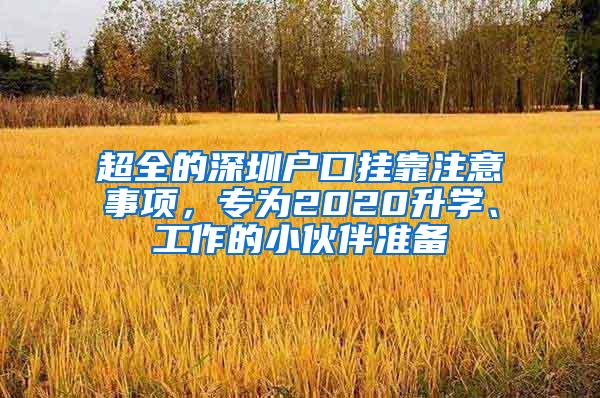 超全的深圳户口挂靠注意事项，专为2020升学、工作的小伙伴准备